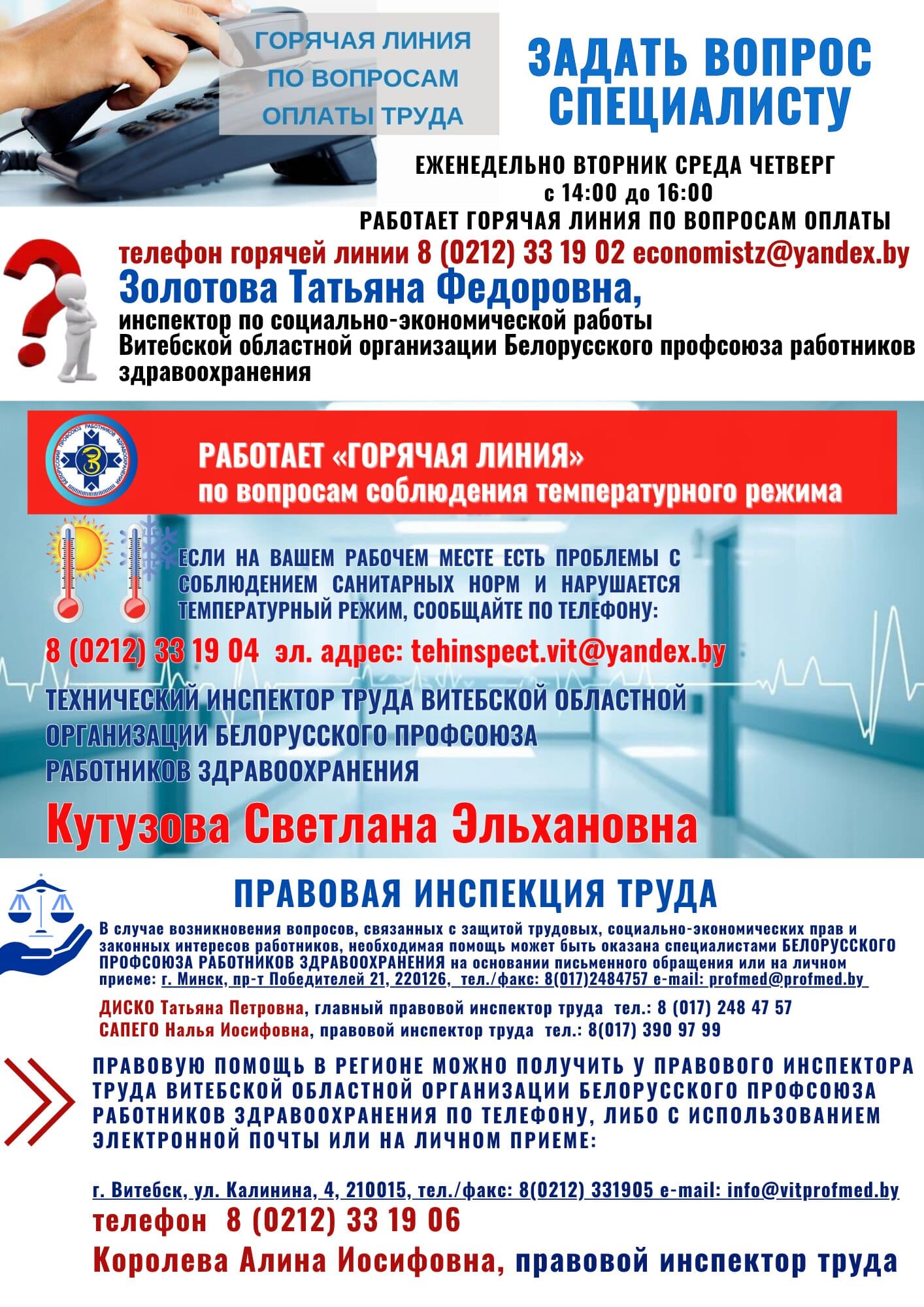 ГОРЯЧАЯ ЛИНИЯ ПО ВОПРОСАМ ОПЛАТЫ ТРУДА

ЗАДАТЬ ВОПРОС СПЕЦИАЛИСТУ

ЕЖЕНЕДЕЛЬНО ВТОРНИК СРЕДА ЧЕТВЕРГ
с 14:00 до 16:00
РАБОТАЕТ ГОРЯЧАЯ ЛИНИЯ ПО ВОПРОСАМ ОПЛАТЫ

телефон горячей линии 8 (0212) 33 19 02 economistz@yandex.by
Золотова Татьяна Федоровна,
инспектор по социально-экономической работы
Витебской областной организации Белорусского профсоюза работников здравоохранения

БЕЛОРУССКИЙ ПРОФСОЮЗ РАБОТНИКОВ ЗДРАВООХРАНЕНИЯ

РАБОТАЕТ «ГОРЯЧАЯ ЛИНИЯ»
по вопросам соблюдения температурного режима

ЕСЛИ НА ВАШЕМ РАБОЧЕМ МЕСТЕ ЕСТЬ ПРОБЛЕМЫ С СОБЛЮДЕНИЕМ САНИТАРНЫХ НОРМ И НАРУШАЕТСЯ ТЕМПЕРАТУРНЫЙ РЕЖИМ, СООБЩАЙТЕ ПО ТЕЛЕФОНУ:

8 (0212) 33 19 04 эл. адрес: tehinspect.vit@yandex.by

ТЕХНИЧЕСКИЙ ИНСПЕКТОР ТРУДА ВИТЕБСКОЙ ОБЛАСТНОЙ ОРГАНИЗАЦИИ БЕЛОРУССКОГО ПРОФСОЮЗА РАБОТНИКОВ ЗДРАВООХРАНЕНИЯ

Кутузова Светлана Эльхановна

ПРАВОВАЯ ИНСПЕКЦИЯ ТРУДА

В случае возникновения вопросов, связанных с защитой трудовых, социально-экономических прав и законных интересов работников, необходимая помощь может быть оказана специалистами БЕЛОРУССКОГО ПРОФСОЮЗА РАБОТНИКОВ ЗДРАВООХРАНЕНИЯ на основании письменного обращения или на личном приеме: г. Минск, пр-т Победителей 21, 220126, тел./факс: 8(017)2484757 e-mail: profmed@profmed.by

ДИСКО Татьяна Петровна, главный правовой инспектор труда тел.: 8 (017) 248 47 57
САПЕГО Налья Иосифовна, правовой инспектор труда тел.: 8(017) 390 97 99

ПРАВОВУЮ ПОМОЩЬ В РЕГИОНЕ МОЖНО ПОЛУЧИТЬ У ПРАВОВОГО ИНСПЕКТОРА ТРУДА ВИТЕБСКОЙ ОБЛАСТНОЙ ОРГАНИЗАЦИИ БЕЛОРУССКОГО ПРОФСОЮЗА РАБОТНИКОВ ЗДРАВООХРАНЕНИЯ ПО ТЕЛЕФОНУ, ЛИБО С ИСПОЛЬЗОВАНИЕМ ЭЛЕКТРОННОЙ ПОЧТЫ ИЛИ НА ЛИЧНОМ ПРИЕМЕ:

г. Витебск, ул. Калинина, 4, 210015, тел./факс: 8(0212) 331905 e-mail: info@vitprofmed.by
телефон 8 (0212) 33 19 06
Королева Алина Иосифовна, правовой инспектор труда